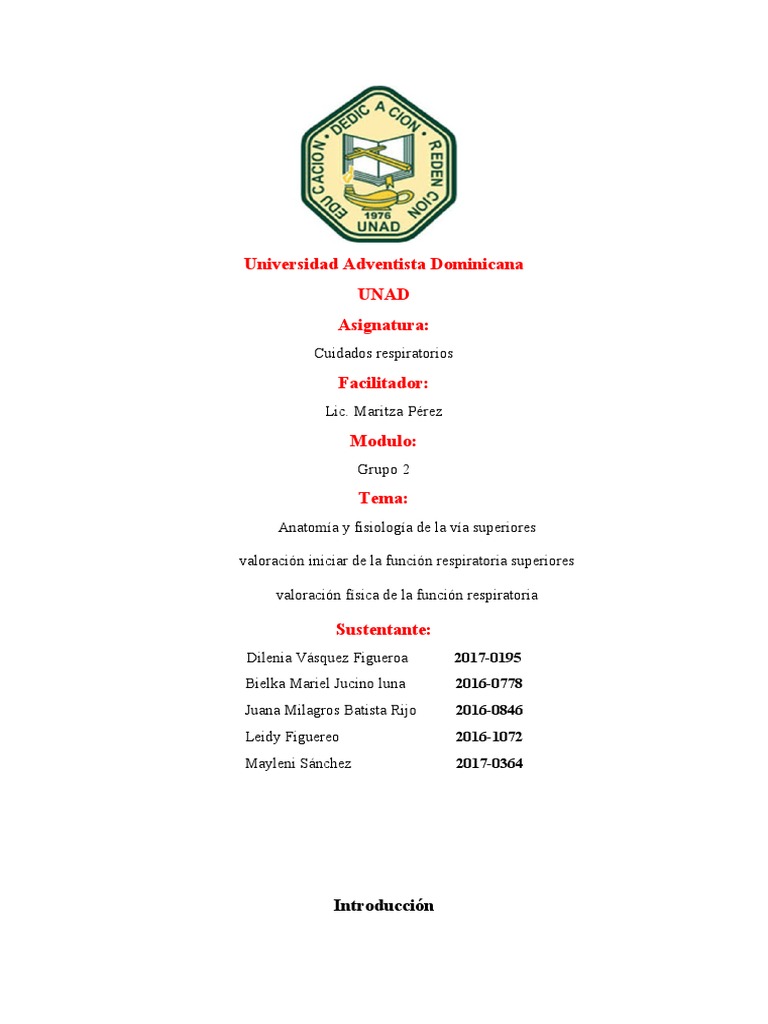 EDUCACION DEDICACION REDENCION
1976
UNAD

Universidad Adventista Dominicana

UNAD

Asignatura:

Cuidados respiratorios

Facilitador:

Lic. Maritza Pérez

Modulo:

Grupo 2

Tema:

Anatomía y fisiología de la vía superiores

valoración iniciar de la función respiratoria superiores

valoración física de la función respiratoria

Sustentante:

Dilenia Vásquez Figueroa 2017-0195
Bielka Mariel Jucino luna 2016-0778
Juana Milagros Batista Rijo 2016-0846
Leidy Figuereo 2016-1072
Mayleni Sánchez 2017-0364

Introducción